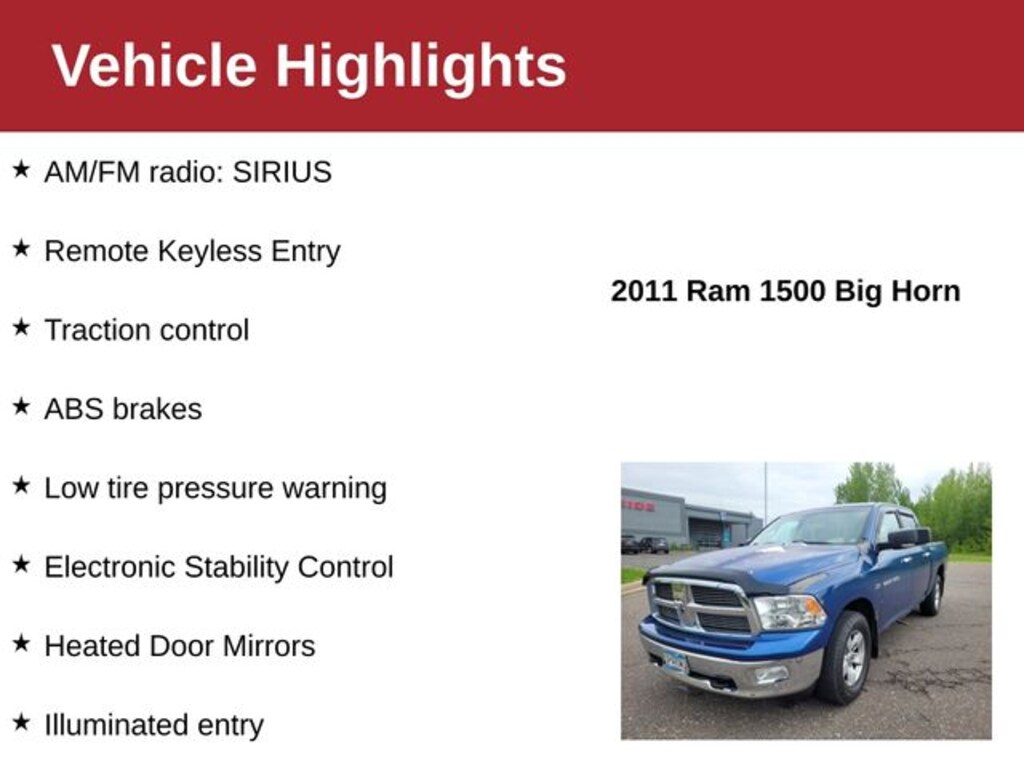 Vehicle Highlights

★ AM/FM radio: SIRIUS

★ Remote Keyless Entry

★ Traction control

★ ABS brakes

★ Low tire pressure warning

★ Electronic Stability Control

★ Heated Door Mirrors

★ Illuminated entry

2011 Ram 1500 Big Horn